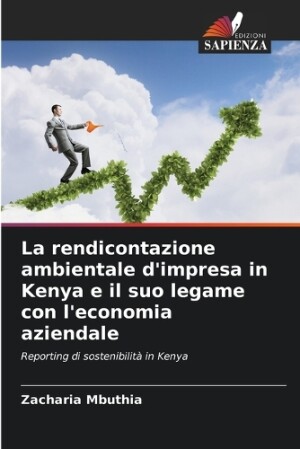 EDIZIONI
SAPIENZA

La rendicontazione ambientale d'impresa in Kenya e il suo legame con l'economia aziendale

Reporting di sostenibilità in Kenya

Zacharia Mbuthia